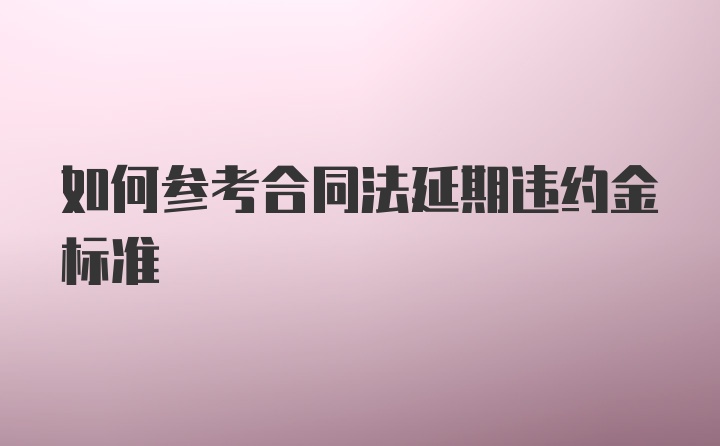 如何参考合同法延期违约金标准